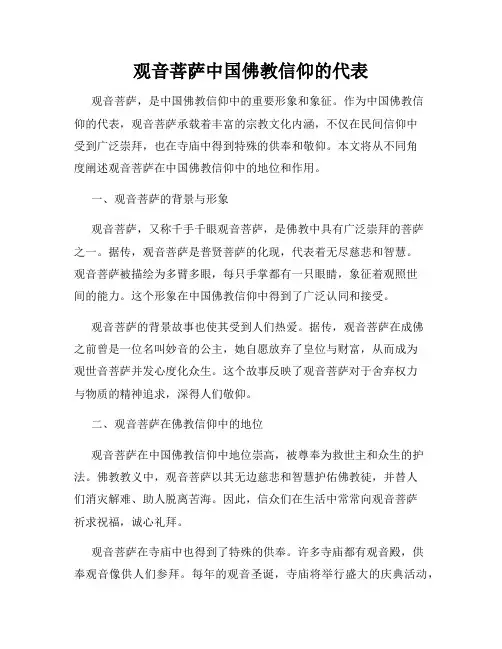 观音菩萨中国佛教信仰的代表

观音菩萨，是中国佛教信仰中的重要形象和象征。作为中国佛教信仰的代表，观音菩萨承载着丰富的宗教文化内涵，不仅在民间信仰中受到广泛崇拜，也在寺庙中得到特殊的供奉和敬仰。本文将从不同角度阐述观音菩萨在中国佛教信仰中的地位和作用。

一、观音菩萨的背景与形象

观音菩萨，又称千手千眼观音菩萨，是佛教中具有广泛崇拜的菩萨之一。据传，观音菩萨是普贤菩萨的化现，代表着无尽慈悲和智慧。观音菩萨被描绘为多臂多眼，每只手掌都有一只眼睛，象征着观照世间的能力。这个形象在中国佛教信仰中得到了广泛认同和接受。

观音菩萨的背景故事也使其受到人们热爱。据传，观音菩萨在成佛之前曾是一位名叫妙音的公主，她自愿放弃了皇位与财富，从而成为观世音菩萨并发心度化众生。这个故事反映了观音菩萨对于舍弃权力与物质的精神追求，深得人们敬仰。

二、观音菩萨在佛教信仰中的地位

观音菩萨在中国佛教信仰中地位崇高，被尊奉为救世主和众生的护法。佛教教义中，观音菩萨以其无边慈悲和智慧护佑佛教徒，并替人们消灾解难、助人脱离苦海。因此，信众们在生活中常常向观音菩萨祈求祝福，诚心礼拜。

观音菩萨在寺庙中也得到了特殊的供奉。许多寺庙都有观音殿，供奉观音像供人们参拜。每年的观音圣诞，寺庙将举行盛大的庆典活动，